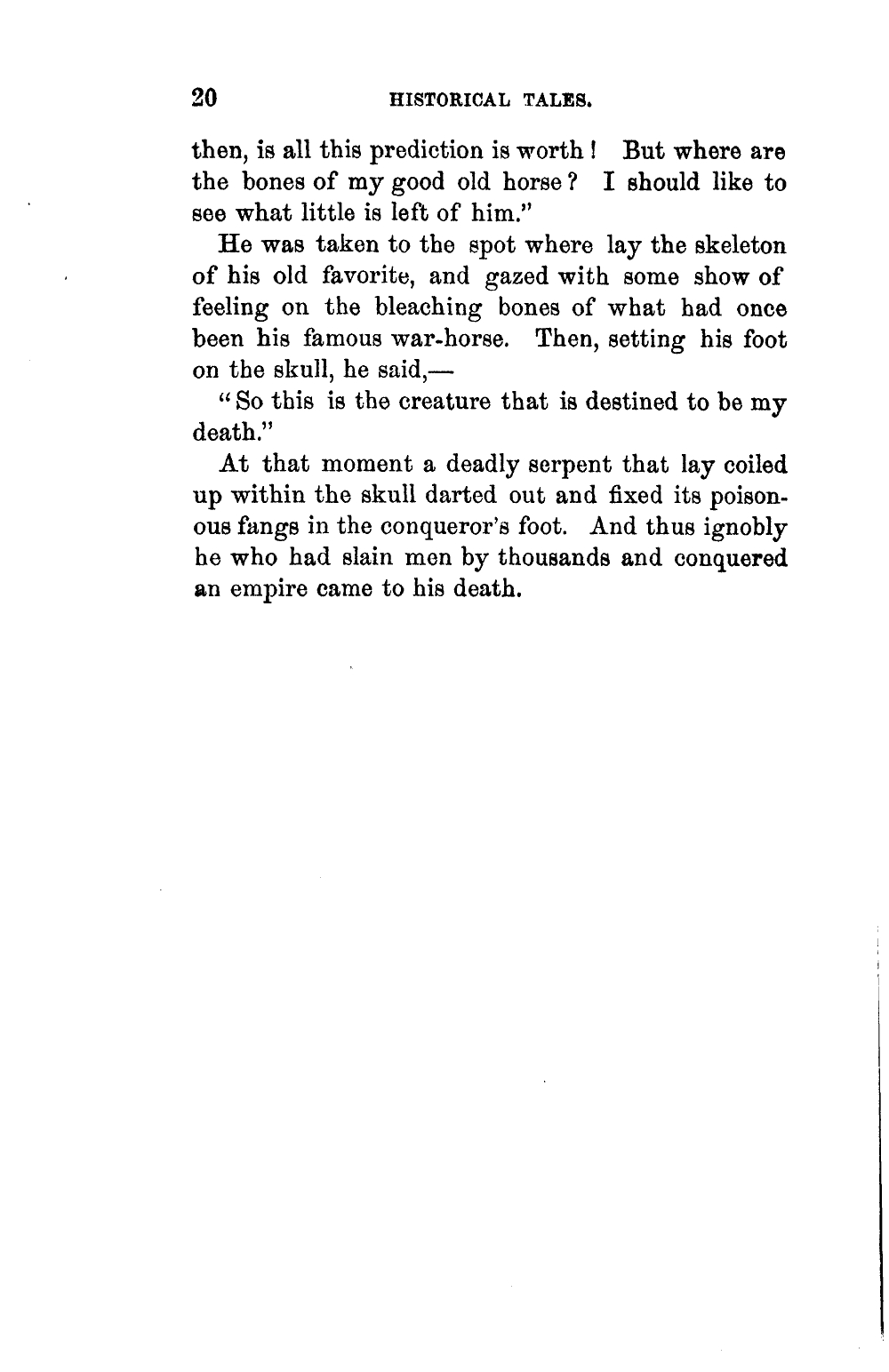 20 HISTORICAL TALES.

then, is all this prediction is worth! But where are the bones of my good old horse? I should like to see what little is left of him."

He was taken to the spot where lay the skeleton of his old favorite, and gazed with some show of feeling on the bleaching bones of what had once been his famous war-horse. Then, setting his foot on the skull, he said,—

"So this is the creature that is destined to be my death."

At that moment a deadly serpent that lay coiled up within the skull darted out and fixed its poisonous fangs in the conqueror's foot. And thus ignobly he who had slain men by thousands and conquered an empire came to his death.